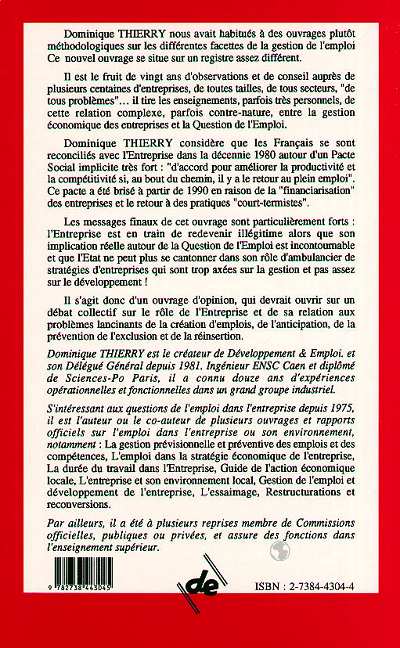 Dominique THIERRY nous avait habitués à des ouvrages plutôt méthodologiques sur les différentes facettes de la gestion de l'emploi Ce nouvel ouvrage se situe sur un registre assez différent.

Il est le fruit de vingt ans d'observations et de conseil auprès de plusieurs centaines d'entreprises, de toutes tailles, de tous secteurs, "de tous problèmes"... il tire les enseignements, parfois très personnels, de cette relation complexe, parfois contre-nature, entre la gestion économique des entreprises et la Question de l'Emploi.

Dominique THIERRY considère que les Français se sont reconciliés avec l'Entreprise dans la décennie 1980 autour d'un Pacte Social implicite très fort : "d'accord pour améliorer la productivité et la compétitivité si, au bout du chemin, il y a le retour au plein emploi". Ce pacte a été brisé à partir de 1990 en raison de la "financiarisation" des entreprises et le retour à des pratiques "court-termistes".

Les messages finaux de cet ouvrage sont particulièrement forts : l'Entreprise est en train de redevenir illégitime alors que son implication réelle autour de la Question de l'Emploi est incontournable et que l'Etat ne peut plus se cantonner dans son rôle d'ambulancier de stratégies d'entreprises qui sont trop axées sur la gestion et pas assez sur le développement !

Il s'agit donc d'un ouvrage d'opinion, qui devrait ouvrir sur un débat collectif sur le rôle de l'Entreprise et de sa relation aux problèmes lancinants de la création d'emplois, de l'anticipation, de la prévention de l'exclusion et de la réinsertion.

Dominique THIERRY est le créateur de Développement & Emploi. et son Délégué Général depuis 1981. Ingénieur ENSC Caen et diplômé de Sciences-Po Paris, il a connu douze ans d'expériences opérationnelles et fonctionnelles dans un grand groupe industriel.

S'intéressant aux questions de l'emploi dans l'entreprise depuis 1975, il est l'auteur ou le co-auteur de plusieurs ouvrages et rapports officiels sur l'emploi dans l'entreprise ou son environnement, notamment : La gestion prévisionnelle et préventive des emplois et des compétences, L'emploi dans la stratégie économique de l'entreprise, La durée du travail dans l'Entreprise, Guide de l'action économique locale, L'entreprise et son environnement local, Gestion de l'emploi et développement de l'entreprise, L'essaimage, Restructurations et reconversions.

Par ailleurs, il a été à plusieurs reprises membre de Commissions officielles, publiques ou privées, et assure des fonctions dans l'enseignement supérieur.

9 782738 443045

de

ISBN : 2-7384-4304-4